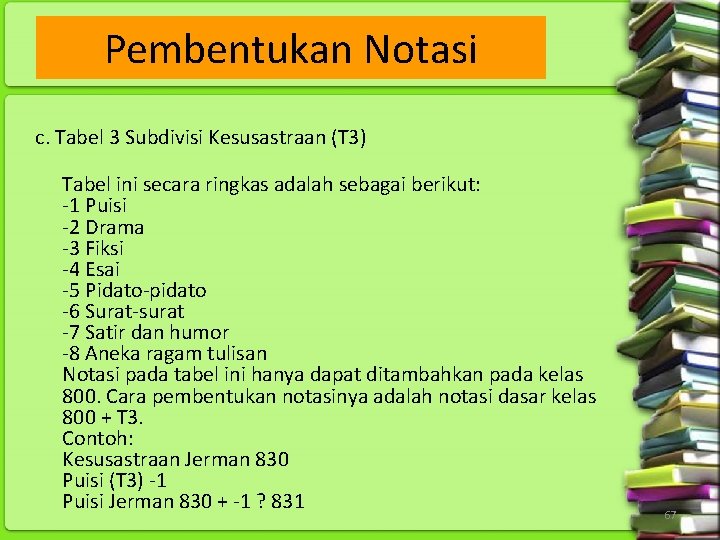 Pembentukan Notasi

c. Tabel 3 Subdivisi Kesusastraan (T3)

Tabel ini secara ringkas adalah sebagai berikut:
-1 Puisi
-2 Drama
-3 Fiksi
-4 Esai
-5 Pidato-pidato
-6 Surat-surat
-7 Satir dan humor
-8 Aneka ragam tulisan
Notasi pada tabel ini hanya dapat ditambahkan pada kelas 800. Cara pembentukan notasinya adalah notasi dasar kelas 800 + T3.
Contoh:
Kesusastraan Jerman 830
Puisi (T3) -1
Puisi Jerman 830 + -1 ? 831

67